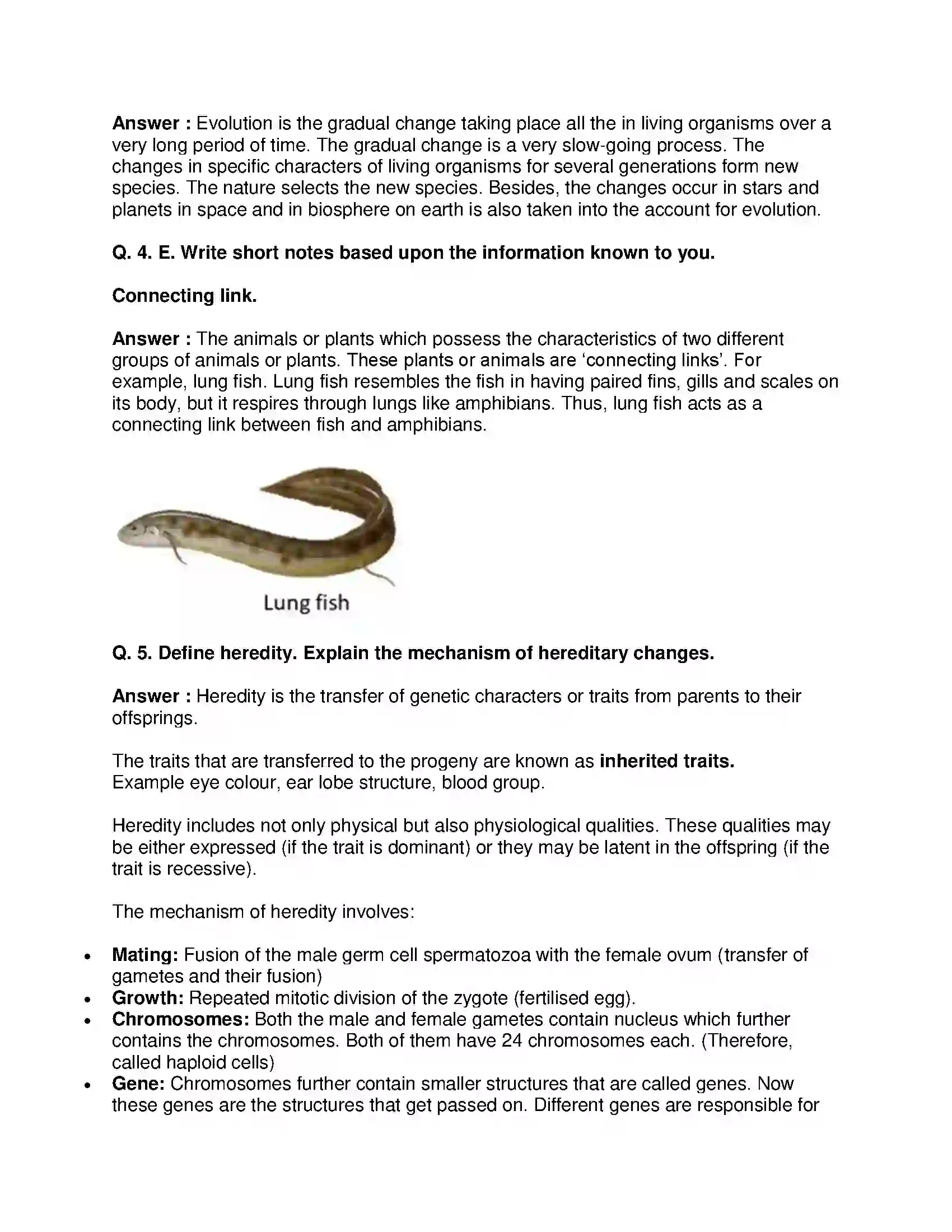 Answer : Evolution is the gradual change taking place all the in living organisms over a very long period of time. The gradual change is a very slow-going process. The changes in specific characters of living organisms for several generations form new species. The nature selects the new species. Besides, the changes occur in stars and planets in space and in biosphere on earth is also taken into the account for evolution.

Q. 4. E. Write short notes based upon the information known to you.

Connecting link.

Answer : The animals or plants which possess the characteristics of two different groups of animals or plants. These plants or animals are 'connecting links'. For example, lung fish. Lung fish resembles the fish in having paired fins, gills and scales on its body, but it respires through lungs like amphibians. Thus, lung fish acts as a connecting link between fish and amphibians.

Lung fish

Q. 5. Define heredity. Explain the mechanism of hereditary changes.

Answer : Heredity is the transfer of genetic characters or traits from parents to their offsprings.

The traits that are transferred to the progeny are known as inherited traits.
Example eye colour, ear lobe structure, blood group.

Heredity includes not only physical but also physiological qualities. These qualities may be either expressed (if the trait is dominant) or they may be latent in the offspring (if the trait is recessive).

The mechanism of heredity involves:

• Mating: Fusion of the male germ cell spermatozoa with the female ovum (transfer of gametes and their fusion)
• Growth: Repeated mitotic division of the zygote (fertilised egg).
• Chromosomes: Both the male and female gametes contain nucleus which further contains the chromosomes. Both of them have 24 chromosomes each. (Therefore, called haploid cells)
• Gene: Chromosomes further contain smaller structures that are called genes. Now these genes are the structures that get passed on. Different genes are responsible for